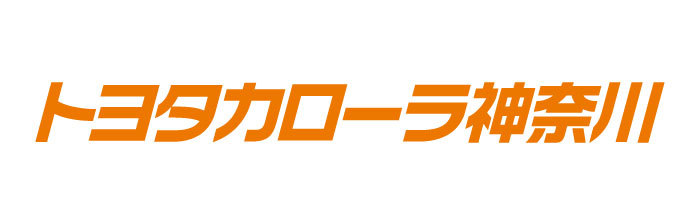 トヨタカローラ神奈川